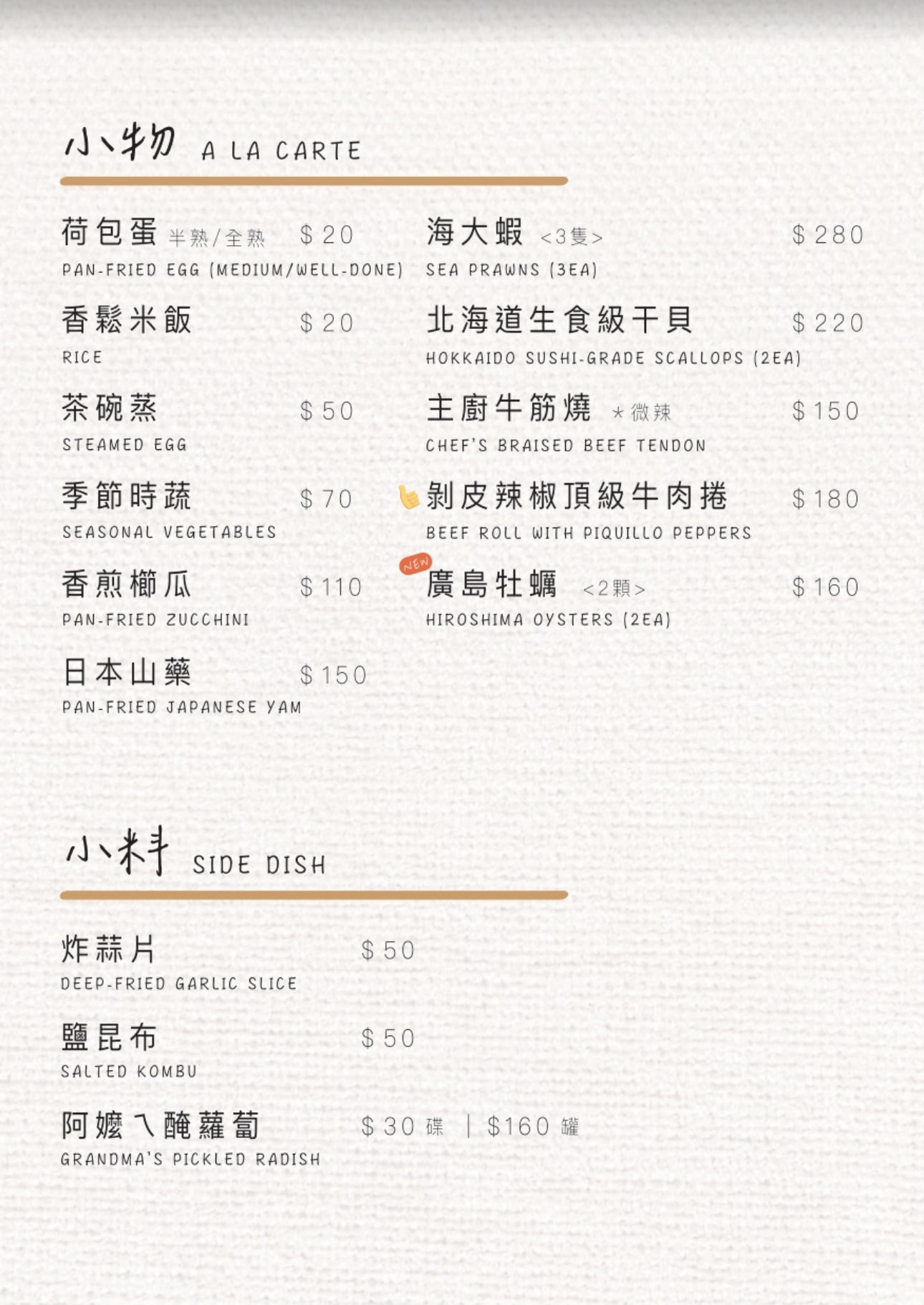 小物 A LA CARTE

荷包蛋 半熟/全熟 $20
PAN-FRIED EGG (MEDIUM/WELL-DONE)

香鬆米飯 $20
RICE

茶碗蒸 $50
STEAMED EGG

季節時蔬 $70
SEASONAL VEGETABLES

香煎櫛瓜 $110
PAN-FRIED ZUCCHINI

日本山藥 $150
PAN-FRIED JAPANESE YAM

海大蝦 <3隻> $280
SEA PRAWNS (3EA)

北海道生食級干貝 $220
HOKKAIDO SUSHI-GRADE SCALLOPS (2EA)

主廚牛筋燒 *微辣 $150
CHEF'S BRAISED BEEF TENDON

剝皮辣椒頂級牛肉捲 $180
BEEF ROLL WITH PIQUILLO PEPPERS

NEW
廣島牡蠣 <2顆> $160
HIROSHIMA OYSTERS (2EA)

小料 SIDE DISH

炸蒜片 $50
DEEP-FRIED GARLIC SLICE

鹽昆布 $50
SALTED KOMBU

阿嬤ㄟ醃蘿蔔 $30碟 | $160罐
GRANDMA'S PICKLED RADISH